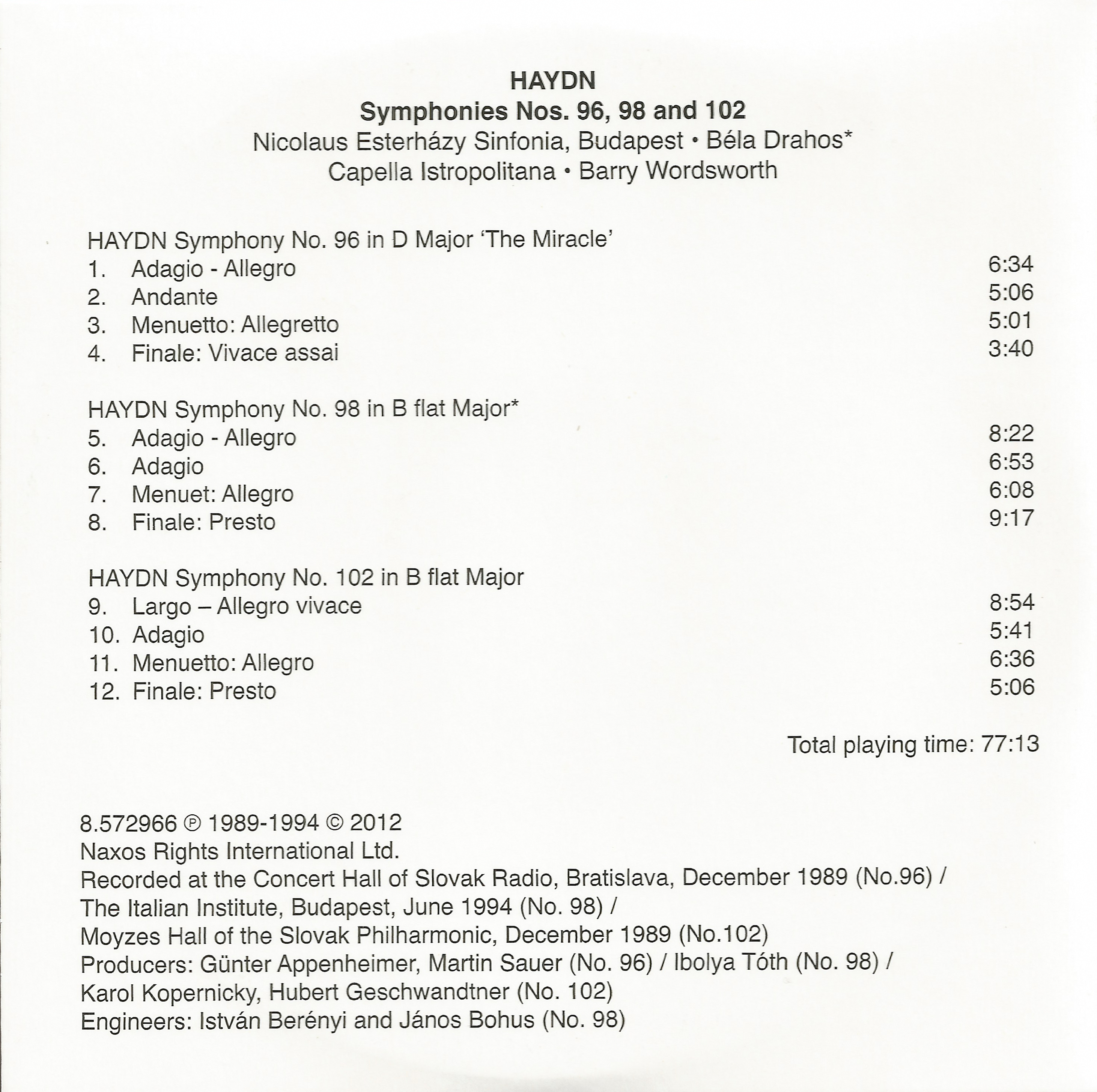 HAYDN
Symphonies Nos. 96, 98 and 102
Nicolaus Esterházy Sinfonia, Budapest • Béla Drahos*
Capella Istropolitana • Barry Wordsworth

HAYDN Symphony No. 96 in D Major 'The Miracle'
1. Adagio - Allegro 6:34
2. Andante 5:06
3. Menuetto: Allegretto 5:01
4. Finale: Vivace assai 3:40

HAYDN Symphony No. 98 in B flat Major*
5. Adagio - Allegro 8:22
6. Adagio 6:53
7. Menuet: Allegro 6:08
8. Finale: Presto 9:17

HAYDN Symphony No. 102 in B flat Major
9. Largo – Allegro vivace 8:54
10. Adagio 5:41
11. Menuetto: Allegro 6:36
12. Finale: Presto 5:06

Total playing time: 77:13

8.572966 ℗ 1989-1994 © 2012
Naxos Rights International Ltd.
Recorded at the Concert Hall of Slovak Radio, Bratislava, December 1989 (No.96) /
The Italian Institute, Budapest, June 1994 (No. 98) /
Moyzes Hall of the Slovak Philharmonic, December 1989 (No.102)
Producers: Günter Appenheimer, Martin Sauer (No. 96) / Ibolya Tóth (No. 98) /
Karol Kopernicky, Hubert Geschwandtner (No. 102)
Engineers: István Berényi and János Bohus (No. 98)